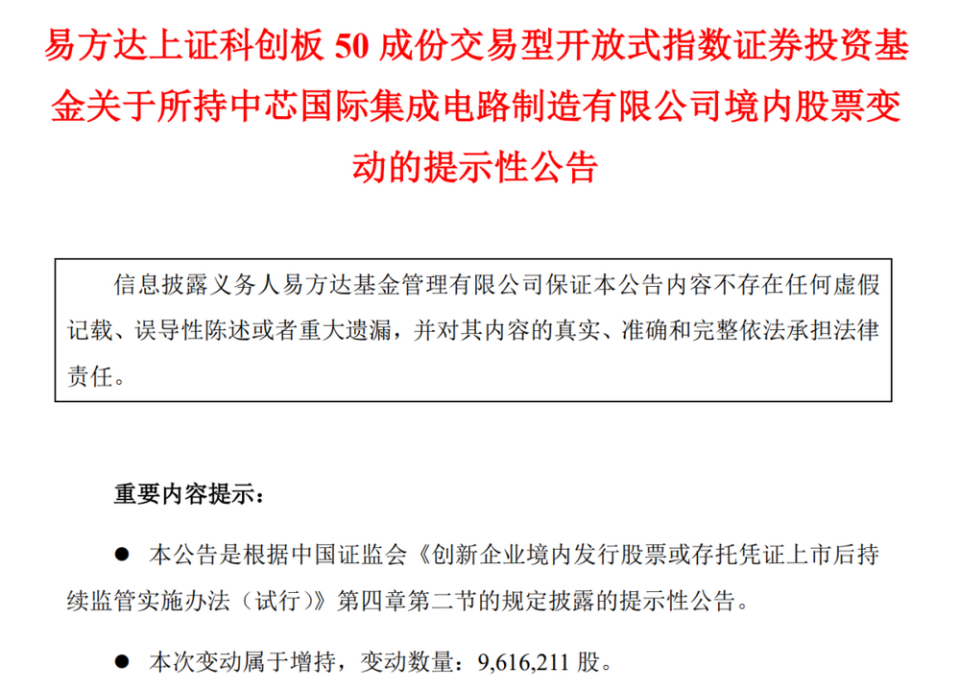 易方达上证科创板 50 成份交易型开放式指数证券投资基金关于所持中芯国际集成电路制造有限公司境内股票变动的提示性公告

信息披露义务人易方达基金管理有限公司保证本公告内容不存在任何虚假记载、误导性陈述或者重大遗漏，并对其内容的真实、准确和完整依法承担法律责任。

重要内容提示：

● 本公告是根据中国证监会《创新企业境内发行股票或存托凭证上市后持续监管实施办法（试行）》第四章第二节的规定披露的提示性公告。

● 本次变动属于增持，变动数量：9,616,211 股。